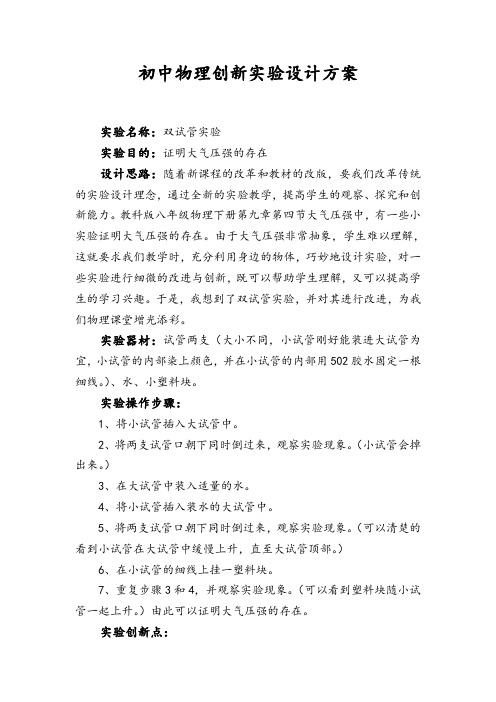 初中物理创新实验设计方案

实验名称：双试管实验

实验目的：证明大气压强的存在

设计思路：随着新课程的改革和教材的改版，要我们改革传统的实验设计理念，通过全新的实验教学，提高学生的观察、探究和创新能力。教科版八年级物理下册第九章第四节大气压强中，有一些小实验证明大气压强的存在。由于大气压强非常抽象，学生难以理解，这就要求我们教学时，充分利用身边的物体，巧妙地设计实验，对一些实验进行细微的改进与创新，既可以帮助学生理解，又可以提高学生的学习兴趣。于是，我想到了双试管实验，并对其进行改进，为我们物理课堂增光添彩。

实验器材：试管两支（大小不同，小试管刚好能装进大试管为宜，小试管的内部染上颜色，并在小试管的内部用502胶水固定一根细线。）、水、小塑料块。

实验操作步骤：

1、将小试管插入大试管中。

2、将两支试管口朝下同时倒过来，观察实验现象。（小试管会掉出来。）

3、在大试管中装入适量的水。

4、将小试管插入装水的大试管中。

5、将两支试管口朝下同时倒过来，观察实验现象。（可以清楚的看到小试管在大试管中缓慢上升，直至大试管顶部。）

6、在小试管的细线上挂一塑料块。

7、重复步骤3和4，并观察实验现象。（可以看到塑料块随小试管一起上升。）由此可以证明大气压强的存在。

实验创新点：